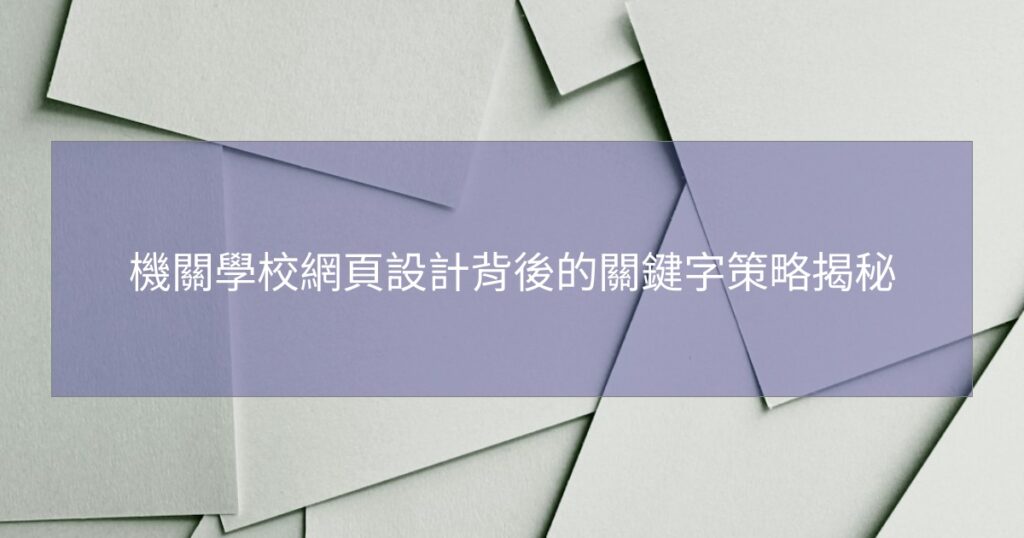 機關學校網頁設計背後的關鍵字策略揭秘